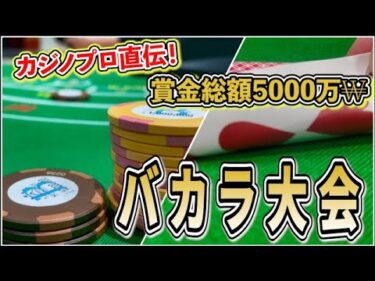 カジノプロ直伝!

賞金総額5000万₩

バカラ大会